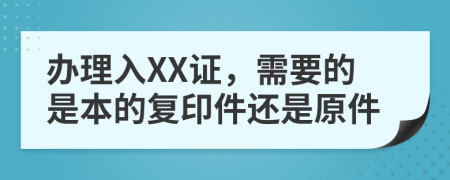 办理入XX证，需要的是本的复印件还是原件